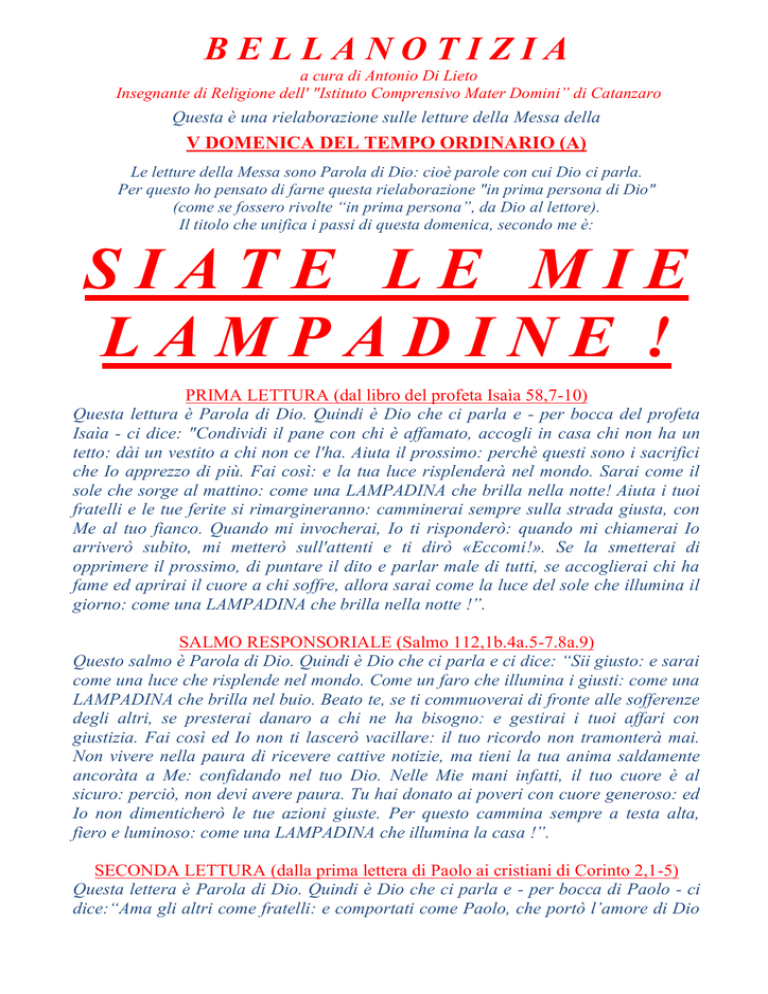 B E L L A N O T I Z I A

a cura di Antonio Di Lieto
Insegnante di Religione dell' "Istituto Comprensivo Mater Domini" di Catanzaro

Questa è una rielaborazione sulle letture della Messa della

V DOMENICA DEL TEMPO ORDINARIO (A)

Le letture della Messa sono Parola di Dio: cioè parole con cui Dio ci parla. Per questo ho pensato di farne questa rielaborazione "in prima persona di Dio" (come se fossero rivolte "in prima persona", da Dio al lettore). Il titolo che unifica i passi di questa domenica, secondo me è:

S I A T E L E M I E L A M P A D I N E !

PRIMA LETTURA (dal libro del profeta Isaìa 58,7-10)
Questa lettura è Parola di Dio. Quindi è Dio che ci parla e - per bocca del profeta Isaìa - ci dice: "Condividi il pane con chi è affamato, accogli in casa chi non ha un tetto: dài un vestito a chi non ce l'ha. Aiuta il prossimo: perchè questi sono i sacrifici che Io apprezzo di più. Fai così: e la tua luce risplenderà nel mondo. Sarai come il sole che sorge al mattino: come una LAMPADINA che brilla nella notte! Aiuta i tuoi fratelli e le tue ferite si rimargineranno: camminerai sempre sulla strada giusta, con Me al tuo fianco. Quando mi invocherai, Io ti risponderò: quando mi chiamerai Io arriverò subito, mi metterò sull'attenti e ti dirò «Eccomi!». Se la smetterai di opprimere il prossimo, di puntare il dito e parlar male di tutti, se accoglierai chi ha fame ed aprirai il cuore a chi soffre, allora sarai come la luce del sole che illumina il giorno: come una LAMPADINA che brilla nella notte !".

SALMO RESPONSORIALE (Salmo 112,1b.4a.5-7.8a.9)
Questo salmo è Parola di Dio. Quindi è Dio che ci parla e ci dice: "Sii giusto: e sarai come una luce che risplende nel mondo. Come un faro che illumina i giusti: come una LAMPADINA che brilla nel buio. Beato te, se ti commuoverai di fronte alle sofferenze degli altri, se presterai danaro a chi ne ha bisogno: e gestirai i tuoi affari con giustizia. Fai così ed Io non ti lascerò vacillare: il tuo ricordo non tramonterà mai. Non vivere nella paura di ricevere cattive notizie, ma tieni la tua anima saldamente ancoràta a Me: confidando nel tuo Dio. Nelle Mie mani infatti, il tuo cuore è al sicuro: perciò, non devi avere paura. Tu hai donato ai poveri con cuore generoso: ed Io non dimenticherò le tue azioni giuste. Per questo cammina sempre a testa alta, fiero e luminoso: come una LAMPADINA che illumina la casa !".

SECONDA LETTURA (dalla prima lettera di Paolo ai cristiani di Corinto 2,1-5)
Questa lettera è Parola di Dio. Quindi è Dio che ci parla e - per bocca di Paolo - ci dice:"Ama gli altri come fratelli: e comportati come Paolo, che portò l'amore di Dio